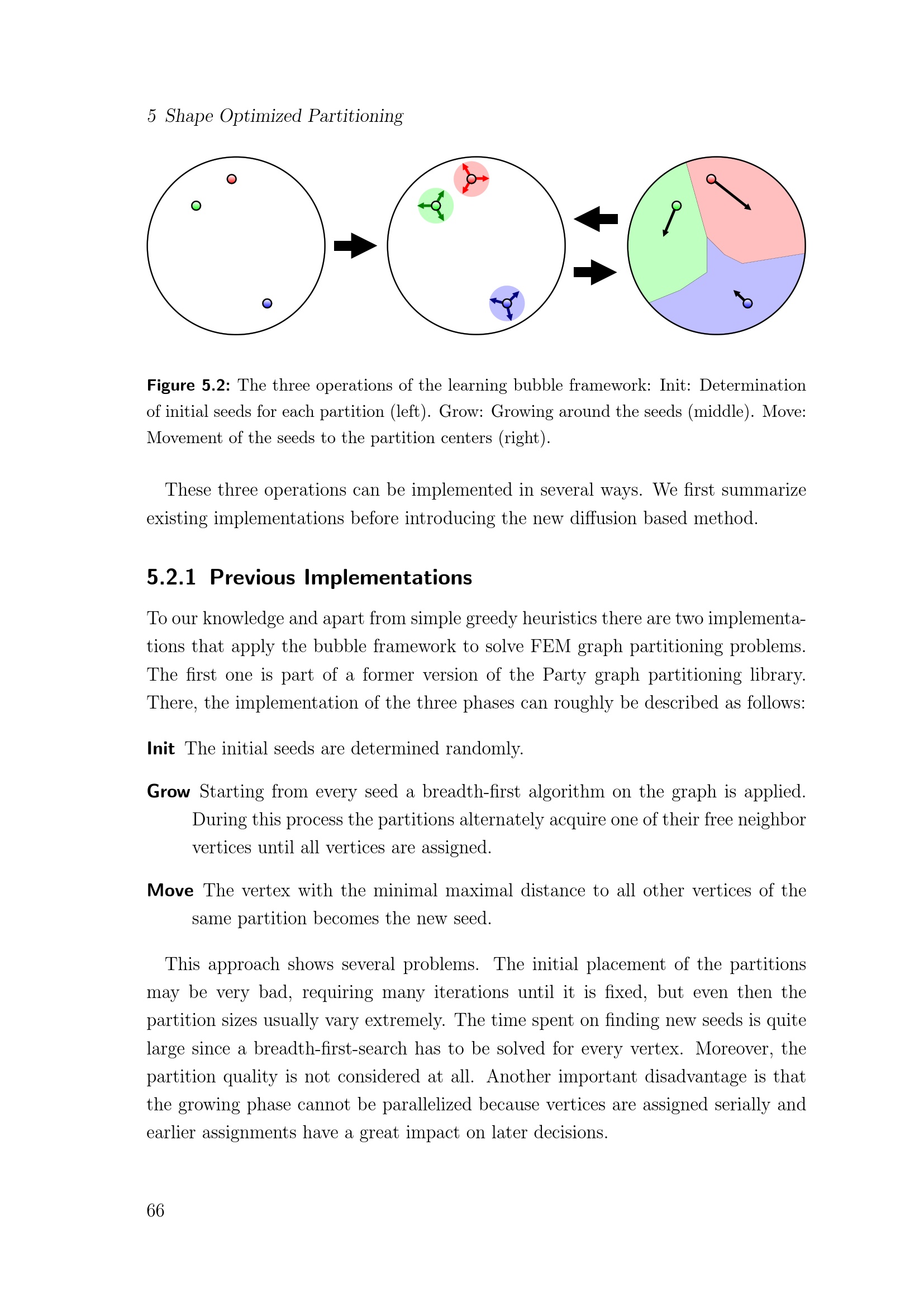 5 Shape Optimized Partitioning

Figure 5.2: The three operations of the learning bubble framework: Init: Determination of initial seeds for each partition (left). Grow: Growing around the seeds (middle). Move: Movement of the seeds to the partition centers (right).

These three operations can be implemented in several ways. We first summarize existing implementations before introducing the new diffusion based method.

5.2.1 Previous Implementations

To our knowledge and apart from simple greedy heuristics there are two implementations that apply the bubble framework to solve FEM graph partitioning problems. The first one is part of a former version of the Party graph partitioning library. There, the implementation of the three phases can roughly be described as follows:

Init The initial seeds are determined randomly.

Grow Starting from every seed a breadth-first algorithm on the graph is applied. During this process the partitions alternately acquire one of their free neighbor vertices until all vertices are assigned.

Move The vertex with the minimal maximal distance to all other vertices of the same partition becomes the new seed.

This approach shows several problems. The initial placement of the partitions may be very bad, requiring many iterations until it is fixed, but even then the partition sizes usually vary extremely. The time spent on finding new seeds is quite large since a breadth-first-search has to be solved for every vertex. Moreover, the partition quality is not considered at all. Another important disadvantage is that the growing phase cannot be parallelized because vertices are assigned serially and earlier assignments have a great impact on later decisions.

66